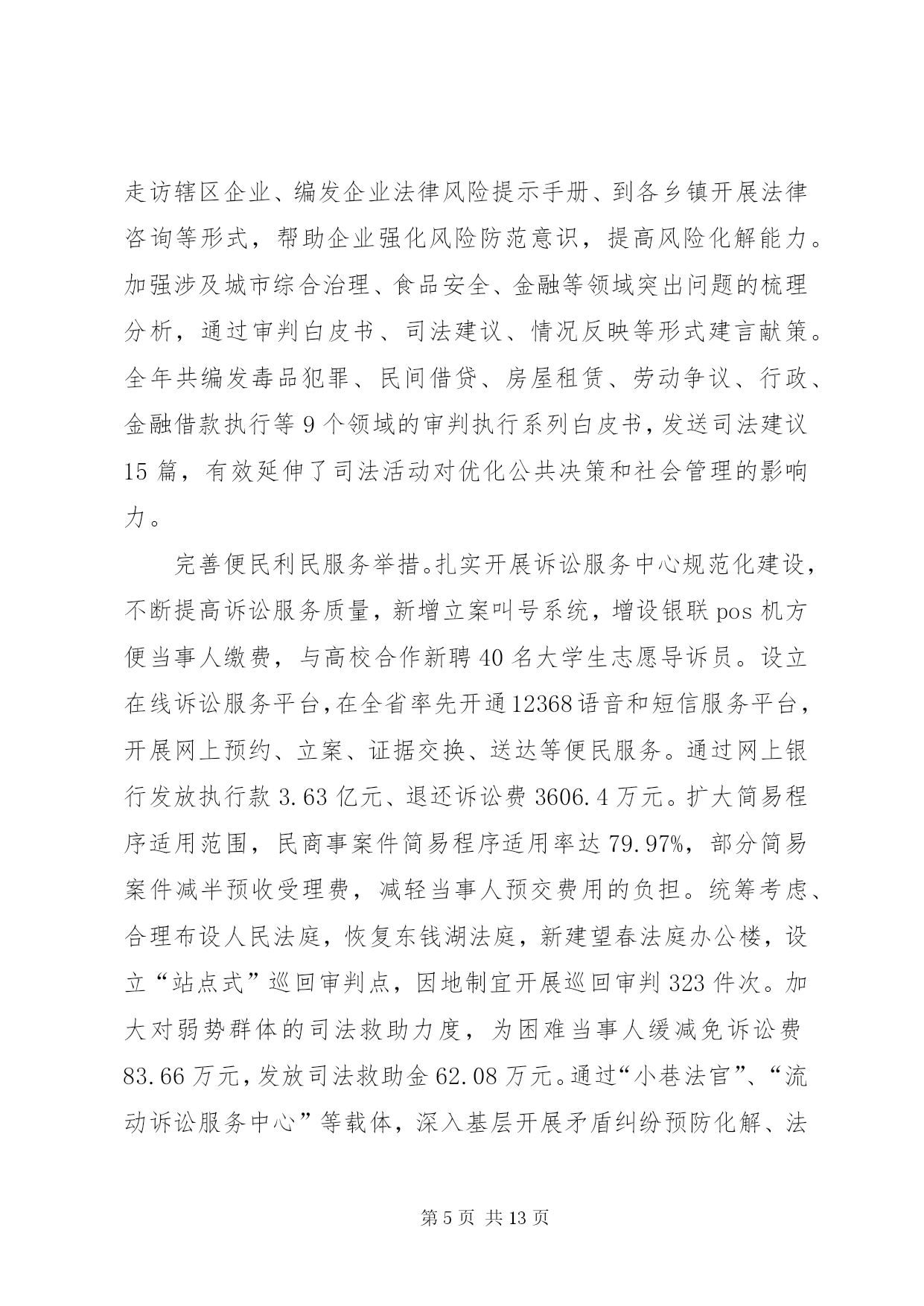 走访辖区企业、编发企业法律风险提示手册、到各乡镇开展法律咨询等形式，帮助企业强化风险防范意识，提高风险化解能力。加强涉及城市综合治理、食品安全、金融等领域突出问题的梳理分析，通过审判白皮书、司法建议、情况反映等形式建言献策。全年共编发毒品犯罪、民间借贷、房屋租赁、劳动争议、行政、金融借款执行等9个领域的审判执行系列白皮书，发送司法建议15篇，有效延伸了司法活动对优化公共决策和社会管理的影响力。

完善便民利民服务举措。扎实开展诉讼服务中心规范化建设，不断提高诉讼服务质量，新增立案叫号系统，增设银联pos机方便当事人缴费，与高校合作新聘40名大学生志愿导诉员。设立在线诉讼服务平台，在全省率先开通12368语音和短信服务平台，开展网上预约、立案、证据交换、送达等便民服务。通过网上银行发放执行款3.63亿元、退还诉讼费3606.4万元。扩大简易程序适用范围，民商事案件简易程序适用率达79.97%，部分简易案件减半预收受理费，减轻当事人预交费用的负担。统筹考虑、合理布设人民法庭，恢复东钱湖法庭，新建望春法庭办公楼，设立“站点式”巡回审判点，因地制宜开展巡回审判323件次。加大对弱势群体的司法救助力度，为困难当事人缓减免诉讼费83.66万元，发放司法救助金62.08万元。通过“小巷法官”、“流动诉讼服务中心”等载体，深入基层开展矛盾纠纷预防化解、法

第5页 共13页